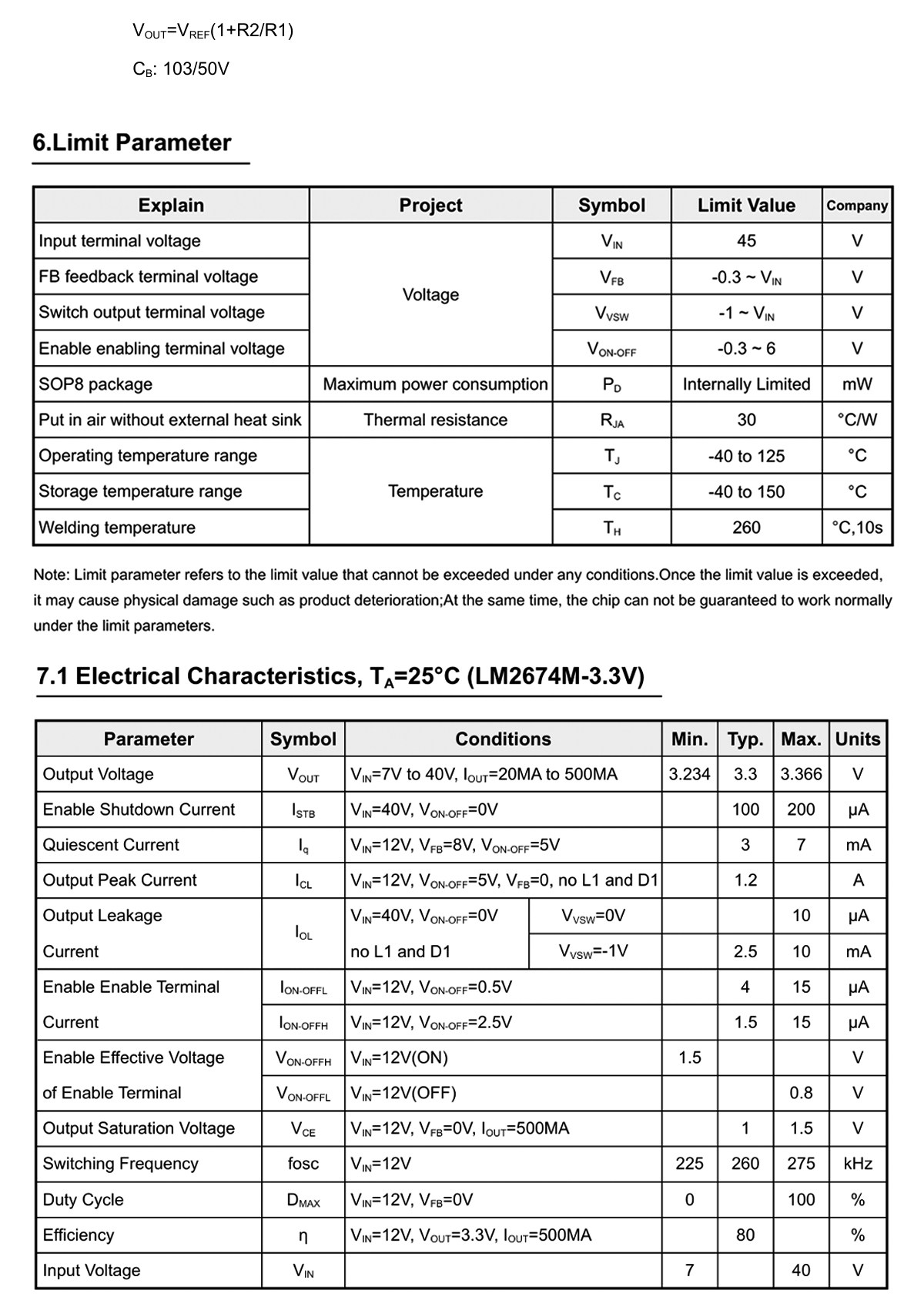 $V_{OUT}=V_{REF}(1+R2/R1)$

$C_B$: 103/50V

6.Limit Parameter

| Explain | Project | Symbol | Limit Value | Company |
|---|---|---|---|---|
| Input terminal voltage | Voltage | $V_{IN}$ | 45 | V |
| FB feedback terminal voltage | | $V_{FB}$ | -0.3 ~ $V_{IN}$ | V |
| Switch output terminal voltage | | $V_{VSW}$ | -1 ~ $V_{IN}$ | V |
| Enable enabling terminal voltage | | $V_{ON-OFF}$ | -0.3 ~ 6 | V |
| SOP8 package | Maximum power consumption | $P_D$ | Internally Limited | mW |
| Put in air without external heat sink | Thermal resistance | $R_{JA}$ | 30 | °C/W |
| Operating temperature range | Temperature | $T_J$ | -40 to 125 | °C |
| Storage temperature range | | $T_C$ | -40 to 150 | °C |
| Welding temperature | | $T_H$ | 260 | °C,10s |

Note: Limit parameter refers to the limit value that cannot be exceeded under any conditions.Once the limit value is exceeded, it may cause physical damage such as product deterioration;At the same time, the chip can not be guaranteed to work normally under the limit parameters.

7.1 Electrical Characteristics, $T_A$=25°C (LM2674M-3.3V)

| Parameter | Symbol | Conditions | | Min. | Typ. | Max. | Units |
|---|---|---|---|---|---|---|---|
| Output Voltage | $V_{OUT}$ | $V_{IN}$=7V to 40V, $I_{OUT}$=20MA to 500MA | | 3.234 | 3.3 | 3.366 | V |
| Enable Shutdown Current | $I_{STB}$ | $V_{IN}$=40V, $V_{ON-OFF}$=0V | | | 100 | 200 | μA |
| Quiescent Current | $I_q$ | $V_{IN}$=12V, $V_{FB}$=8V, $V_{ON-OFF}$=5V | | | 3 | 7 | mA |
| Output Peak Current | $I_{CL}$ | $V_{IN}$=12V, $V_{ON-OFF}$=5V, $V_{FB}$=0, no L1 and D1 | | | 1.2 | | A |
| Output Leakage | $I_{OL}$ | $V_{IN}$=40V, $V_{ON-OFF}$=0V | $V_{VSW}$=0V | | | 10 | μA |
| Current | | no L1 and D1 | $V_{VSW}$=-1V | | 2.5 | 10 | mA |
| Enable Enable Terminal | $I_{ON-OFFL}$ | $V_{IN}$=12V, $V_{ON-OFF}$=0.5V | | | 4 | 15 | μA |
| Current | $I_{ON-OFFH}$ | $V_{IN}$=12V, $V_{ON-OFF}$=2.5V | | | 1.5 | 15 | μA |
| Enable Effective Voltage | $V_{ON-OFFH}$ | $V_{IN}$=12V(ON) | | 1.5 | | | V |
| of Enable Terminal | $V_{ON-OFFL}$ | $V_{IN}$=12V(OFF) | | | | 0.8 | V |
| Output Saturation Voltage | $V_{CE}$ | $V_{IN}$=12V, $V_{FB}$=0V, $I_{OUT}$=500MA | | | 1 | 1.5 | V |
| Switching Frequency | fosc | $V_{IN}$=12V | | 225 | 260 | 275 | kHz |
| Duty Cycle | $D_{MAX}$ | $V_{IN}$=12V, $V_{FB}$=0V | | 0 | | 100 | % |
| Efficiency | η | $V_{IN}$=12V, $V_{OUT}$=3.3V, $I_{OUT}$=500MA | | | 80 | | % |
| Input Voltage | $V_{IN}$ | | | 7 | | 40 | V |